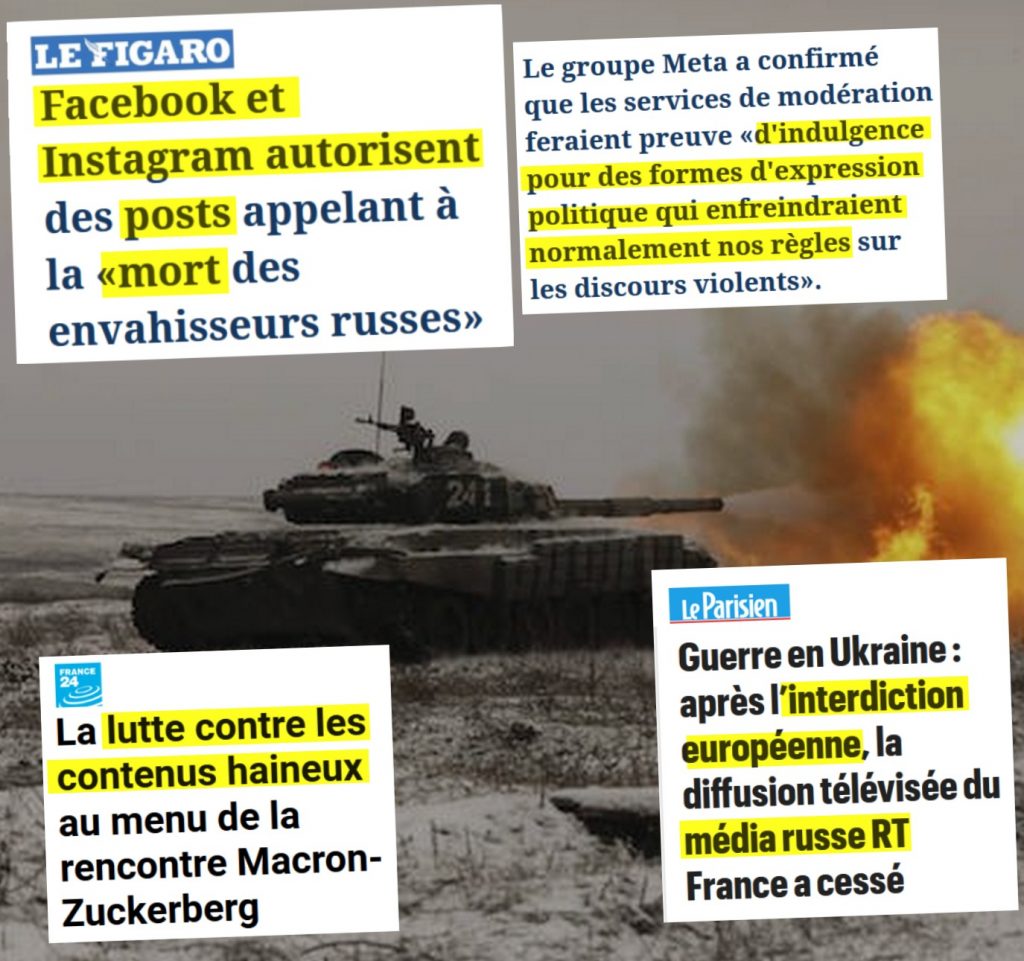 LE FIGARO

Facebook et Instagram autorisent des posts appelant à la «mort des envahisseurs russes»

Le groupe Meta a confirmé que les services de modération feraient preuve «d'indulgence pour des formes d'expression politique qui enfreindraient normalement nos règles sur les discours violents».

241

FRANCE 24

La lutte contre les contenus haineux au menu de la rencontre Macron-Zuckerberg

Le Parisien

Guerre en Ukraine : après l'interdiction européenne, la diffusion télévisée du média russe RT France a cessé